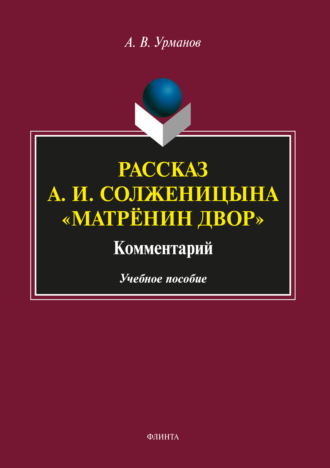 А. В. Урманов

РАССКАЗ
А. И. СОЛЖЕНИЦЫНА
«МАТРЁНИН ДВОР»

Комментарий

Учебное пособие

ФЛИНТА